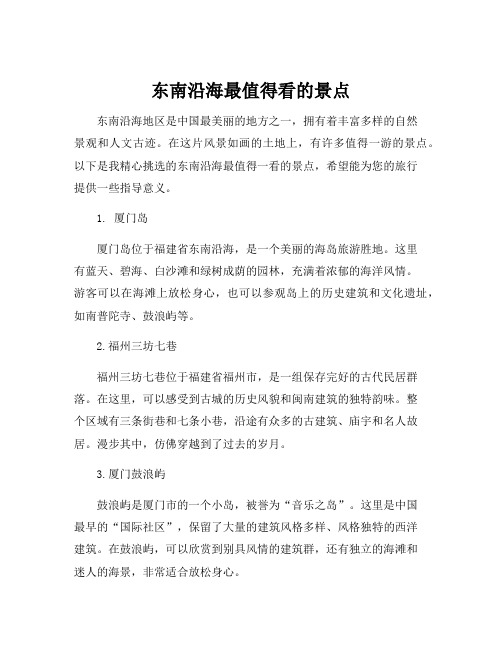 东南沿海最值得看的景点

东南沿海地区是中国最美丽的地方之一，拥有着丰富多样的自然景观和人文古迹。在这片风景如画的土地上，有许多值得一游的景点。以下是我精心挑选的东南沿海最值得一看的景点，希望能为您的旅行提供一些指导意义。

1. 厦门岛

厦门岛位于福建省东南沿海，是一个美丽的海岛旅游胜地。这里有蓝天、碧海、白沙滩和绿树成荫的园林，充满着浓郁的海洋风情。游客可以在海滩上放松身心，也可以参观岛上的历史建筑和文化遗址，如南普陀寺、鼓浪屿等。

2.福州三坊七巷

福州三坊七巷位于福建省福州市，是一组保存完好的古代民居群落。在这里，可以感受到古城的历史风貌和闽南建筑的独特韵味。整个区域有三条街巷和七条小巷，沿途有众多的古建筑、庙宇和名人故居。漫步其中，仿佛穿越到了过去的岁月。

3.厦门鼓浪屿

鼓浪屿是厦门市的一个小岛，被誉为“音乐之岛”。这里是中国最早的“国际社区”，保留了大量的建筑风格多样、风格独特的西洋建筑。在鼓浪屿，可以欣赏到别具风情的建筑群，还有独立的海滩和迷人的海景，非常适合放松身心。